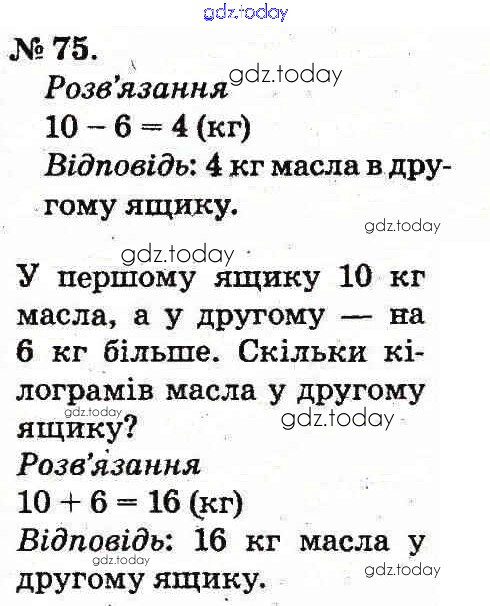 gdz.today

№ 75.

Розв'язання gdz.today

$10 - 6 = 4$ (кг)

Відповідь: 4 кг масла в другому ящику.

gdz.today

gdz.today

У першому ящику 10 кг масла, а у другому — на 6 кг більше. Скільки кілограмів масла у другому ящику?

gdz.today gdz.today

Розв'язання

$10 + 6 = 16$ (кг)

Відповідь: 16 кг масла у другому ящику.

gdz.today gdz.today